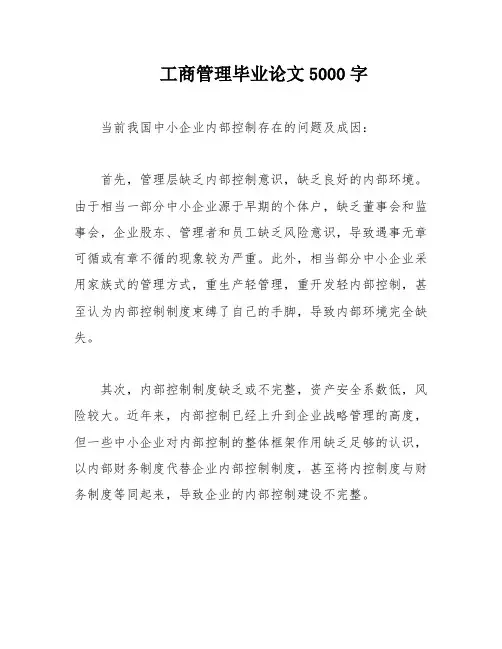 工商管理毕业论文5000字

当前我国中小企业内部控制存在的问题及成因：

首先，管理层缺乏内部控制意识，缺乏良好的内部环境。由于相当一部分中小企业源于早期的个体户，缺乏董事会和监事会，企业股东、管理者和员工缺乏风险意识，导致遇事无章可循或有章不循的现象较为严重。此外，相当部分中小企业采用家族式的管理方式，重生产轻管理，重开发轻内部控制，甚至认为内部控制制度束缚了自己的手脚，导致内部环境完全缺失。

其次，内部控制制度缺乏或不完整，资产安全系数低，风险较大。近年来，内部控制已经上升到企业战略管理的高度，但一些中小企业对内部控制的整体框架作用缺乏足够的认识，以内部财务制度代替企业内部控制制度，甚至将内控制度与财务制度等同起来，导致企业的内部控制建设不完整。